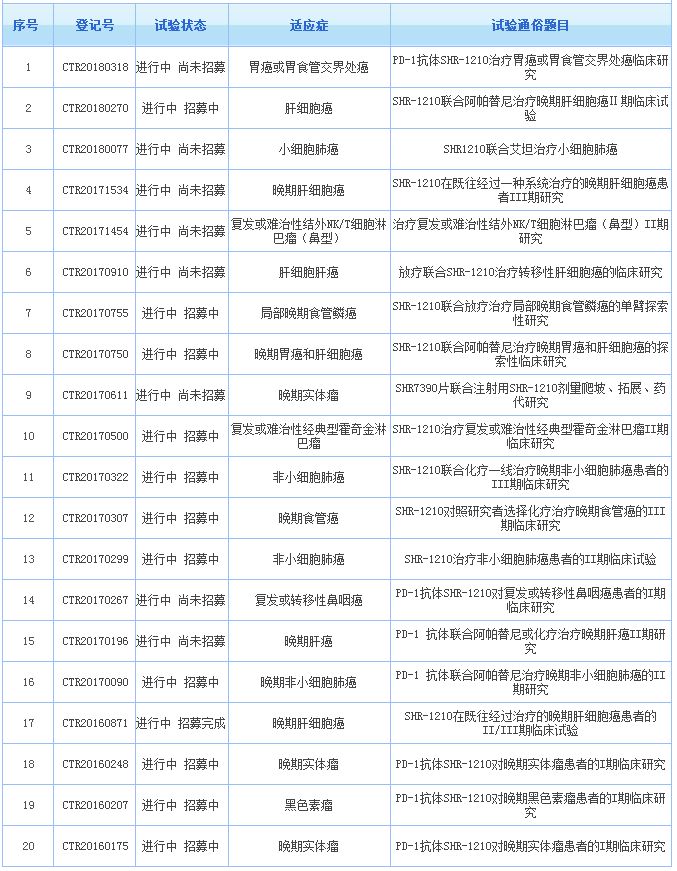 | 序号 | 登记号 | 试验状态 | 适应症 | 试验通俗题目 |
|---|---|---|---|---|
| 1 | CTR20180318 | 进行中 尚未招募 | 胃癌或胃食管交界处癌 | PD-1抗体SHR-1210治疗胃癌或胃食管交界处癌临床研究 |
| 2 | CTR20180270 | 进行中 招募中 | 肝细胞癌 | SHR-1210联合阿帕替尼治疗晚期肝细胞癌II期临床试验 |
| 3 | CTR20180077 | 进行中 尚未招募 | 小细胞肺癌 | SHR1210联合艾坦治疗小细胞肺癌 |
| 4 | CTR20171534 | 进行中 尚未招募 | 晚期肝细胞癌 | SHR-1210在既往经过一种系统治疗的晚期肝细胞癌患者III期研究 |
| 5 | CTR20171454 | 进行中 尚未招募 | 复发或难治性结外NK/T细胞淋巴瘤（鼻型） | 治疗复发或难治性结外NK/T细胞淋巴瘤（鼻型）II期研究 |
| 6 | CTR20170910 | 进行中 尚未招募 | 肝细胞肝癌 | 放疗联合SHR-1210治疗转移性肝细胞癌的临床研究 |
| 7 | CTR20170755 | 进行中 招募中 | 局部晚期食管鳞癌 | SHR-1210联合放疗治疗局部晚期食管鳞癌的单臂探索性研究 |
| 8 | CTR20170750 | 进行中 招募中 | 晚期胃癌和肝细胞癌 | SHR-1210联合阿帕替尼治疗晚期胃癌和肝细胞癌的探索性临床研究 |
| 9 | CTR20170611 | 进行中 尚未招募 | 晚期实体瘤 | SHR7390片联合注射用SHR-1210剂量爬坡、拓展、药代研究 |
| 10 | CTR20170500 | 进行中 招募中 | 复发或难治性经典型霍奇金淋巴瘤 | SHR-1210治疗复发或难治性经典型霍奇金淋巴瘤II期临床研究 |
| 11 | CTR20170322 | 进行中 招募中 | 非小细胞肺癌 | SHR-1210联合化疗一线治疗晚期非小细胞肺癌患者的III期临床研究 |
| 12 | CTR20170307 | 进行中 招募中 | 晚期食管癌 | SHR-1210对照研究者选择化疗治疗晚期食管癌的III期临床研究 |
| 13 | CTR20170299 | 进行中 招募中 | 非小细胞肺癌 | SHR-1210治疗非小细胞肺癌患者的II期临床试验 |
| 14 | CTR20170267 | 进行中 尚未招募 | 复发或转移性鼻咽癌 | PD-1抗体SHR-1210对复发或转移性鼻咽癌患者的I期临床研究 |
| 15 | CTR20170196 | 进行中 尚未招募 | 晚期肝癌 | PD-1 抗体联合阿帕替尼或化疗治疗晚期肝癌II期研究 |
| 16 | CTR20170090 | 进行中 招募中 | 晚期非小细胞肺癌 | PD-1 抗体联合阿帕替尼治疗晚期非小细胞肺癌的II期研究 |
| 17 | CTR20160871 | 进行中 招募完成 | 晚期肝细胞癌 | SHR-1210在既往经过治疗的晚期肝细胞癌患者的II/III期临床试验 |
| 18 | CTR20160248 | 进行中 招募中 | 晚期实体瘤 | PD-1抗体SHR-1210对晚期实体瘤患者的I期临床研究 |
| 19 | CTR20160207 | 进行中 招募中 | 黑色素瘤 | PD-1抗体SHR-1210对晚期黑色素瘤患者的I期临床研究 |
| 20 | CTR20160175 | 进行中 招募中 | 晚期实体瘤 | PD-1抗体SHR-1210对晚期实体瘤患者的I期临床研究 |